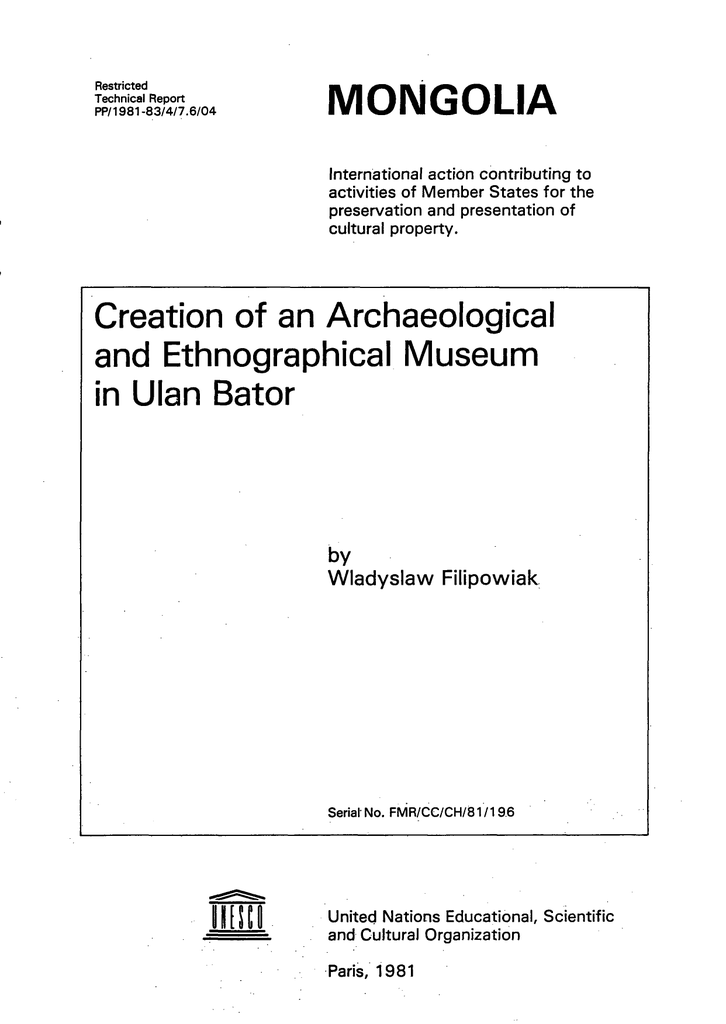 Restricted
Technical Report
PP/1981-83/4/7.6/04

MONGOLIA

International action contributing to activities of Member States for the preservation and presentation of cultural property.

Creation of an Archaeological and Ethnographical Museum in Ulan Bator

by
Wladyslaw Filipowiak

Serial No. FMR/CC/CH/81/196

UNESCO

United Nations Educational, Scientific and Cultural Organization

Paris, 1981